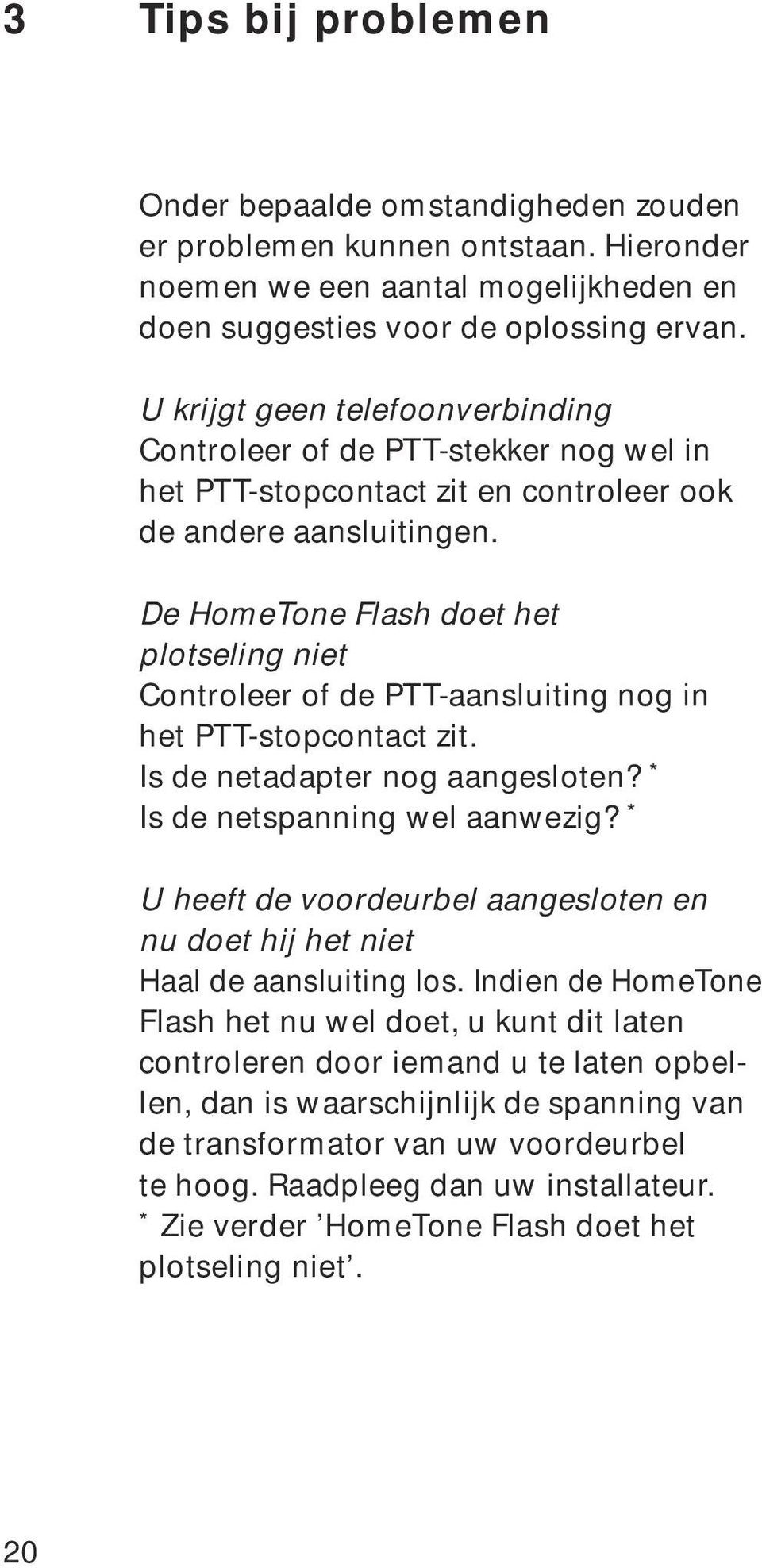 3 Tips bij problemen

Onder bepaalde omstandigheden zouden er problemen kunnen ontstaan. Hieronder noemen we een aantal mogelijkheden en doen suggesties voor de oplossing ervan.

U krijgt geen telefoonverbinding
Controleer of de PTT-stekker nog wel in het PTT-stopcontact zit en controleer ook de andere aansluitingen.

De HomeTone Flash doet het plotseling niet
Controleer of de PTT-aansluiting nog in het PTT-stopcontact zit.
Is de netadapter nog aangesloten? *
Is de netspanning wel aanwezig? *

U heeft de voordeurbel aangesloten en nu doet hij het niet
Haal de aansluiting los. Indien de HomeTone Flash het nu wel doet, u kunt dit laten controleren door iemand u te laten opbellen, dan is waarschijnlijk de spanning van de transformator van uw voordeurbel te hoog. Raadpleeg dan uw installateur.
* Zie verder ’HomeTone Flash doet het plotseling niet’.

20